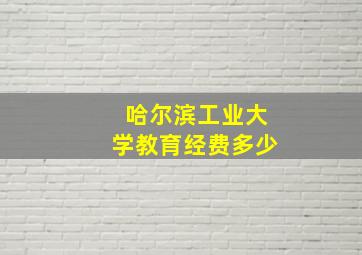 哈尔滨工业大学教育经费多少